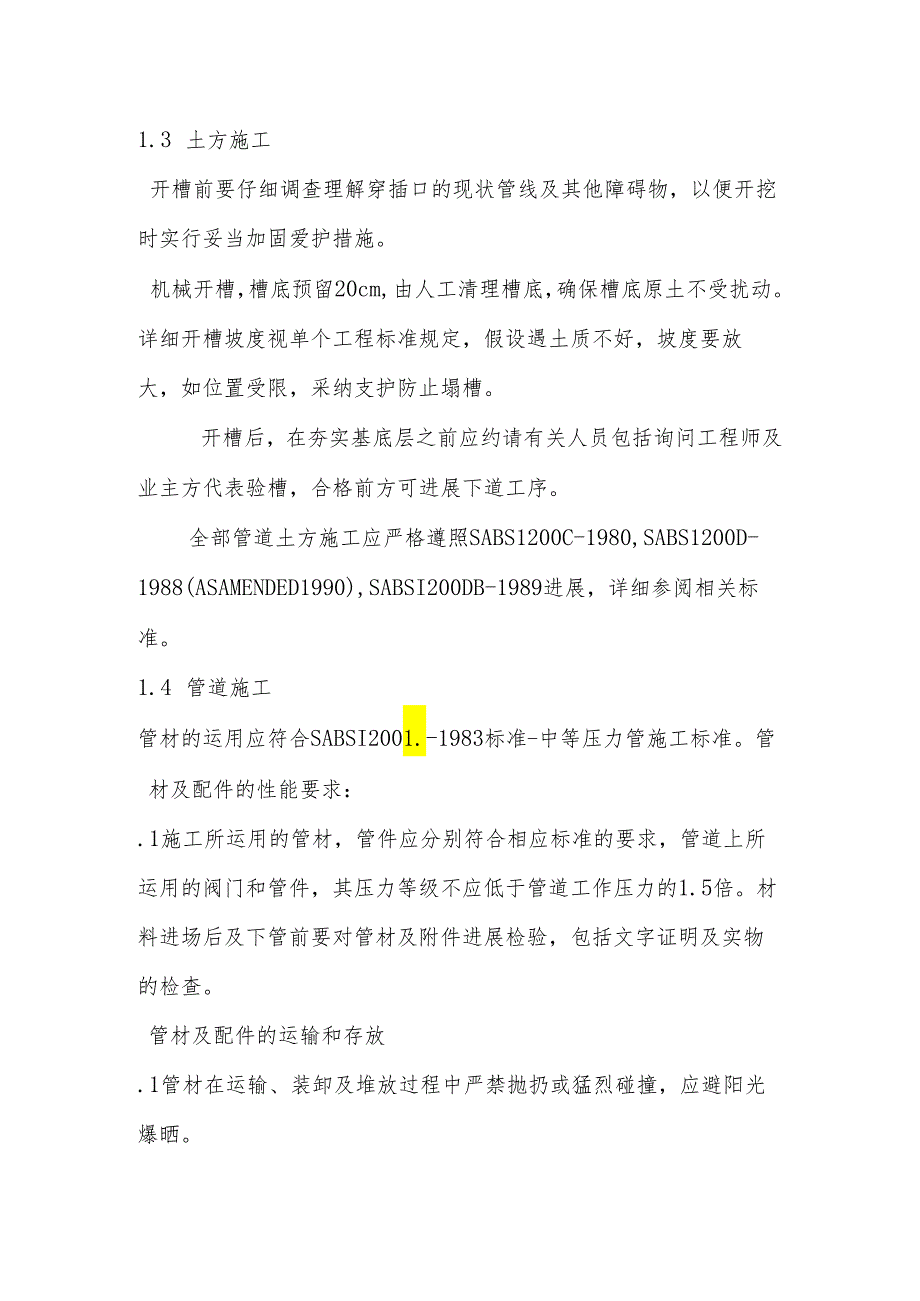 1.3 土方施工

开槽前要仔细调查理解穿插口的现状管线及其他障碍物，以便开挖时实行妥当加固爱护措施。

机械开槽，槽底预留20cm，由人工清理槽底，确保槽底原土不受扰动。详细开槽坡度视单个工程标准规定，假设遇土质不好，坡度要放大，如位置受限，采纳支护防止塌槽。

开槽后，在夯实基底层之前应约请有关人员包括询问工程师及业主方代表验槽，合格前方可进展下道工序。

全部管道土方施工应严格遵照SABS1200C-1980,SABS1200D-1988(ASAMENDED1990),SABSI200DB-1989进展，详细参阅相关标准。

1.4 管道施工

管材的运用应符合SABSI2001.-1983标准-中等压力管施工标准。管材及配件的性能要求：

.1施工所运用的管材，管件应分别符合相应标准的要求，管道上所运用的阀门和管件，其压力等级不应低于管道工作压力的1.5倍。材料进场后及下管前要对管材及附件进展检验，包括文字证明及实物的检查。

管材及配件的运输和存放

.1管材在运输、装卸及堆放过程中严禁抛扔或猛烈碰撞，应避阳光爆晒。